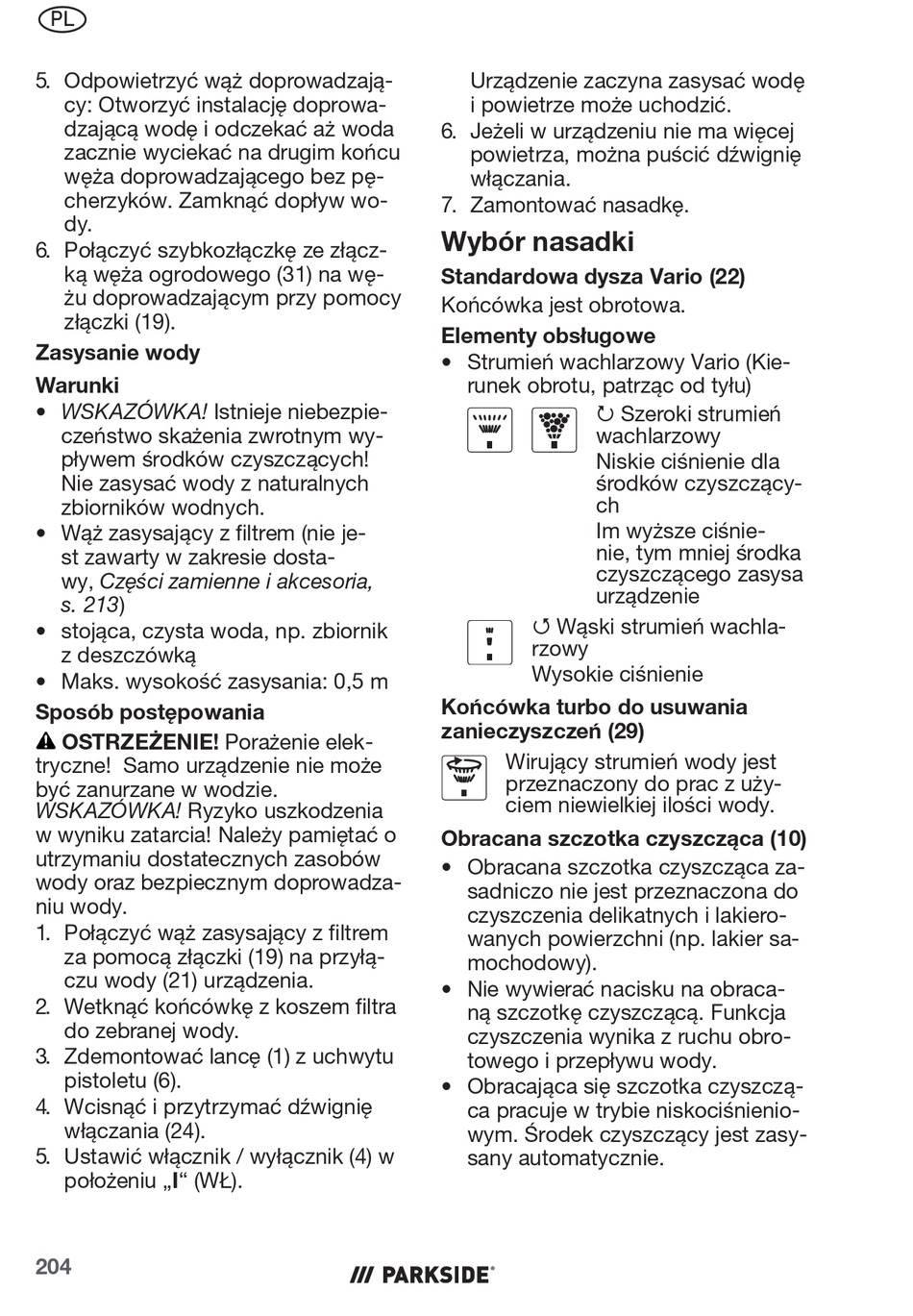 PL

5. Odpowietrzyć wąż doprowadzający: Otworzyć instalację doprowadzającą wodę i odczekać aż woda zacznie wyciekać na drugim końcu węża doprowadzającego bez pęcherzyków. Zamknąć dopływ wody.
6. Połączyć szybkozłączkę ze złączką węża ogrodowego (31) na wężu doprowadzającym przy pomocy złączki (19).

Zasysanie wody

Warunki
• WSKAZÓWKA! Istnieje niebezpieczeństwo skażenia zwrotnym wypływem środków czyszczących! Nie zasysać wody z naturalnych zbiorników wodnych.
• Wąż zasysający z filtrem (nie jest zawarty w zakresie dostawy, Części zamienne i akcesoria, s. 213)
• stojąca, czysta woda, np. zbiornik z deszczówką
• Maks. wysokość zasysania: 0,5 m

Sposób postępowania

⚠ OSTRZEŻENIE! Porażenie elektryczne! Samo urządzenie nie może być zanurzane w wodzie.
WSKAZÓWKA! Ryzyko uszkodzenia w wyniku zatarcia! Należy pamiętać o utrzymaniu dostatecznych zasobów wody oraz bezpiecznym doprowadzaniu wody.
1. Połączyć wąż zasysający z filtrem za pomocą złączki (19) na przyłączu wody (21) urządzenia.
2. Wetknąć końcówkę z koszem filtra do zebranej wody.
3. Zdemontować lancę (1) z uchwytu pistoletu (6).
4. Wcisnąć i przytrzymać dźwignię włączania (24).
5. Ustawić włącznik / wyłącznik (4) w położeniu „I“ (WŁ).
Urządzenie zaczyna zasysać wodę i powietrze może uchodzić.
6. Jeżeli w urządzeniu nie ma więcej powietrza, można puścić dźwignię włączania.
7. Zamontować nasadkę.

Wybór nasadki

Standardowa dysza Vario (22)
Końcówka jest obrotowa.

Elementy obsługowe
• Strumień wachlarzowy Vario (Kierunek obrotu, patrząc od tyłu)
↻ Szeroki strumień wachlarzowy
Niskie ciśnienie dla środków czyszczących
Im wyższe ciśnienie, tym mniej środka czyszczącego zasysa urządzenie
↺ Wąski strumień wachlarzowy
Wysokie ciśnienie

Końcówka turbo do usuwania zanieczyszczeń (29)
Wirujący strumień wody jest przeznaczony do prac z użyciem niewielkiej ilości wody.

Obracana szczotka czyszcząca (10)
• Obracana szczotka czyszcząca zasadniczo nie jest przeznaczona do czyszczenia delikatnych i lakierowanych powierzchni (np. lakier samochodowy).
• Nie wywierać nacisku na obracaną szczotkę czyszczącą. Funkcja czyszczenia wynika z ruchu obrotowego i przepływu wody.
• Obracająca się szczotka czyszcząca pracuje w trybie niskociśnieniowym. Środek czyszczący jest zasysany automatycznie.

204 /// PARKSIDE®